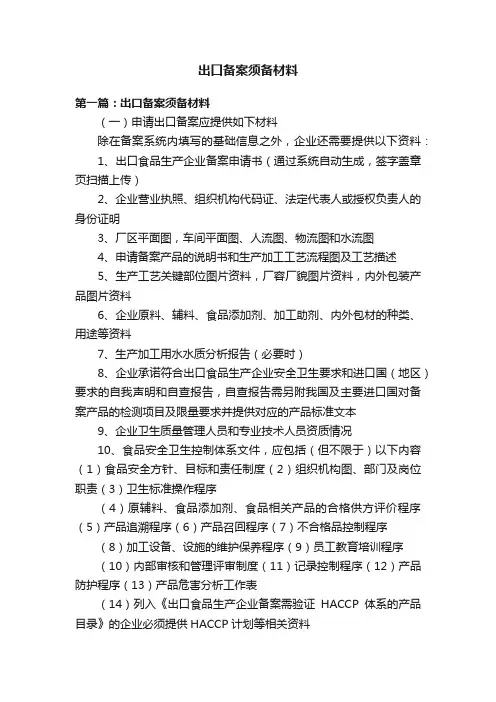 出口备案须备材料

第一篇：出口备案须备材料

（一）申请出口备案应提供如下材料

除在备案系统内填写的基础信息之外，企业还需要提供以下资料：

1、出口食品生产企业备案申请书（通过系统自动生成，签字盖章页扫描上传）

2、企业营业执照、组织机构代码证、法定代表人或授权负责人的身份证明

3、厂区平面图，车间平面图、人流图、物流图和水流图

4、申请备案产品的说明书和生产加工工艺流程图及工艺描述

5、生产工艺关键部位图片资料，厂容厂貌图片资料，内外包装产品图片资料

6、企业原料、辅料、食品添加剂、加工助剂、内外包材的种类、用途等资料

7、生产加工用水水质分析报告（必要时）

8、企业承诺符合出口食品生产企业安全卫生要求和进口国（地区）要求的自我声明和自查报告，自查报告需另附我国及主要进口国对备案产品的检测项目及限量要求并提供对应的产品标准文本

9、企业卫生质量管理人员和专业技术人员资质情况

10、食品安全卫生控制体系文件，应包括（但不限于）以下内容（1）食品安全方针、目标和责任制度（2）组织机构图、部门及岗位职责（3）卫生标准操作程序

（4）原辅料、食品添加剂、食品相关产品的合格供方评价程序（5）产品追溯程序（6）产品召回程序（7）不合格品控制程序

（8）加工设备、设施的维护保养程序（9）员工教育培训程序

（10）内部审核和管理评审制度（11）记录控制程序（12）产品防护程序（13）产品危害分析工作表

（14）列入《出口食品生产企业备案需验证 HACCP 体系的产品目录》的企业必须提供 HACCP 计划等相关资料